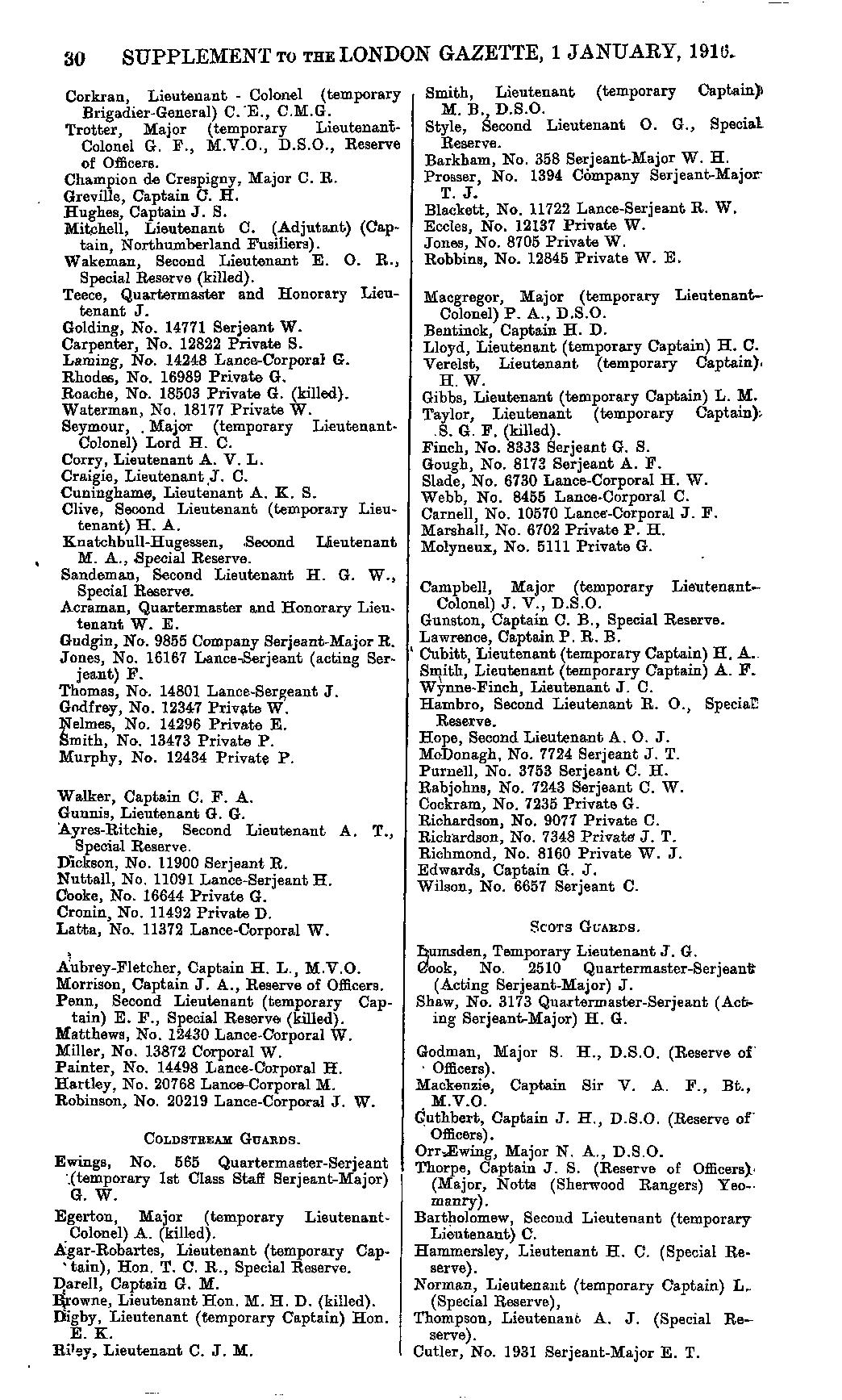 30 SUPPLEMENT TO THE LONDON GAZETTE, 1 JANUARY, 1916.

Corkran, Lieutenant - Colonel (temporary Brigadier-General) C. E., C.M.G.
Trotter, Major (temporary Lieutenant-Colonel G. F., M.V.O., D.S.O., Reserve of Officers.
Champion de Crespigny, Major C. R.
Greville, Captain C. H.
Hughes, Captain J. S.
Mitchell, Lieutenant C. (Adjutant) (Captain, Northumberland Fusiliers).
Wakeman, Second Lieutenant E. O. R., Special Reserve (killed).
Teece, Quartermaster and Honorary Lieutenant J.
Golding, No. 14771 Serjeant W.
Carpenter, No. 12822 Private S.
Laming, No. 14248 Lance-Corporal G.
Rhodes, No. 16989 Private G.
Roache, No. 18503 Private G. (killed).
Waterman, No. 18177 Private W.
Seymour, Major (temporary Lieutenant-Colonel) Lord H. C.
Corry, Lieutenant A. V. L.
Craigie, Lieutenant J. C.
Cuninghame, Lieutenant A. K. S.
Clive, Second Lieutenant (temporary Lieutenant) H. A.
Knatchbull-Hugessen, Second Lieutenant M. A., Special Reserve.
Sandeman, Second Lieutenant H. G. W., Special Reserve.
Acraman, Quartermaster and Honorary Lieutenant W. E.
Gudgin, No. 9855 Company Serjeant-Major R.
Jones, No. 16167 Lance-Serjeant (acting Serjeant) F.
Thomas, No. 14801 Lance-Sergeant J.
Godfrey, No. 12347 Private W.
Nelmes, No. 14296 Private E.
Smith, No. 13473 Private P.
Murphy, No. 12434 Private P.

Walker, Captain C. F. A.
Gunnis, Lieutenant G. G.
Ayres-Ritchie, Second Lieutenant A. T., Special Reserve.
Dickson, No. 11900 Serjeant R.
Nuttall, No. 11091 Lance-Serjeant H.
Cooke, No. 16644 Private G.
Cronin, No. 11492 Private D.
Latta, No. 11372 Lance-Corporal W.

Aubrey-Fletcher, Captain H. L., M.V.O.
Morrison, Captain J. A., Reserve of Officers.
Penn, Second Lieutenant (temporary Captain) E. F., Special Reserve (killed).
Matthews, No. 12430 Lance-Corporal W.
Miller, No. 13872 Corporal W.
Painter, No. 14498 Lance-Corporal H.
Hartley, No. 20768 Lance-Corporal M.
Robinson, No. 20219 Lance-Corporal J. W.

COLDSTREAM GUARDS.

Ewings, No. 565 Quartermaster-Serjeant (temporary 1st Class Staff Serjeant-Major) G. W.
Egerton, Major (temporary Lieutenant-Colonel) A. (killed).
Agar-Robartes, Lieutenant (temporary Captain), Hon. T. C. R., Special Reserve.
Darell, Captain G. M.
Browne, Lieutenant Hon. M. H. D. (killed).
Digby, Lieutenant (temporary Captain) Hon. E. K.
Riley, Lieutenant C. J. M.

Smith, Lieutenant (temporary Captain) M. B., D.S.O.
Style, Second Lieutenant O. G., Special Reserve.
Barkham, No. 358 Serjeant-Major W. H.
Prosser, No. 1394 Company Serjeant-Major T. J.
Blackett, No. 11722 Lance-Serjeant R. W.
Eccles, No. 12137 Private W.
Jones, No. 8705 Private W.
Robbins, No. 12845 Private W. E.

Macgregor, Major (temporary Lieutenant-Colonel) P. A., D.S.O.
Bentinck, Captain H. D.
Lloyd, Lieutenant (temporary Captain) H. C.
Verelst, Lieutenant (temporary Captain) H. W.
Gibbs, Lieutenant (temporary Captain) L. M.
Taylor, Lieutenant (temporary Captain) S. G. F. (killed).
Finch, No. 8333 Serjeant G. S.
Gough, No. 8173 Serjeant A. F.
Slade, No. 6730 Lance-Corporal H. W.
Webb, No. 8455 Lance-Corporal C.
Carnell, No. 10570 Lance-Corporal J. F.
Marshall, No. 6702 Private P. H.
Molyneux, No. 5111 Private G.

Campbell, Major (temporary Lieutenant-Colonel) J. V., D.S.O.
Gunston, Captain C. B., Special Reserve.
Lawrence, Captain P. R. B.
Cubitt, Lieutenant (temporary Captain) H. A.
Smith, Lieutenant (temporary Captain) A. F.
Wynne-Finch, Lieutenant J. C.
Hambro, Second Lieutenant R. O., Special Reserve.
Hope, Second Lieutenant A. O. J.
McDonagh, No. 7724 Serjeant J. T.
Purnell, No. 3753 Serjeant C. H.
Rabjohns, No. 7243 Serjeant C. W.
Cockram, No. 7235 Private G.
Richardson, No. 9077 Private C.
Richardson, No. 7348 Private J. T.
Richmond, No. 8160 Private W. J.
Edwards, Captain G. J.
Wilson, No. 6657 Serjeant C.

SCOTS GUARDS.

Lumsden, Temporary Lieutenant J. G.
Cook, No. 2510 Quartermaster-Serjeant (Acting Serjeant-Major) J.
Shaw, No. 3173 Quartermaster-Serjeant (Acting Serjeant-Major) H. G.

Godman, Major S. H., D.S.O. (Reserve of Officers).
Mackenzie, Captain Sir V. A. F., Bt., M.V.O.
Cuthbert, Captain J. H., D.S.O. (Reserve of Officers).
Orr-Ewing, Major N. A., D.S.O.
Thorpe, Captain J. S. (Reserve of Officers) (Major, Notts (Sherwood Rangers) Yeomanry).
Bartholomew, Second Lieutenant (temporary Lieutenant) C.
Hammersley, Lieutenant H. C. (Special Reserve).
Norman, Lieutenant (temporary Captain) L. (Special Reserve),
Thompson, Lieutenant A. J. (Special Reserve).
Cutler, No. 1931 Serjeant-Major E. T.